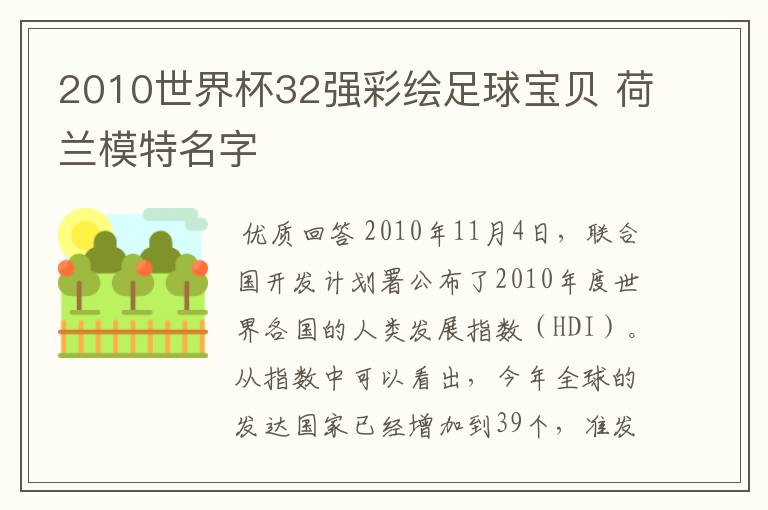 2010世界杯32强彩绘足球宝贝 荷兰模特名字

优质回答 2010年11月4日，联合国开发计划署公布了2010年度世界各国的人类发展指数（HDI）。从指数中可以看出，今年全球的发达国家已经增加到39个，准发